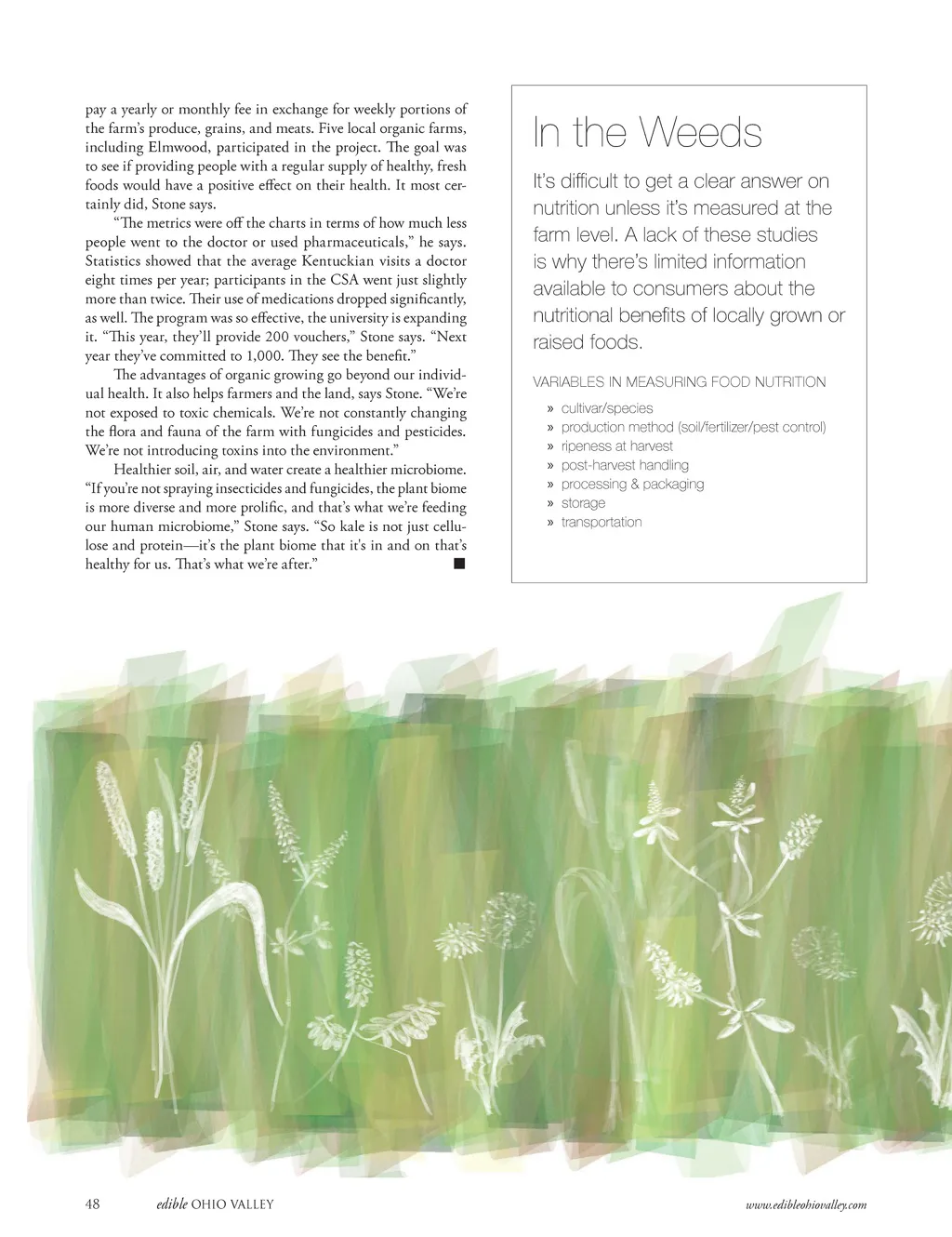 pay a yearly or monthly fee in exchange for weekly portions of the farm's produce, grains, and meats. Five local organic farms, including Elmwood, participated in the project. The goal was to see if providing people with a regular supply of healthy, fresh foods would have a positive effect on their health. It most certainly did, Stone says.

"The metrics were off the charts in terms of how much less people went to the doctor or used pharmaceuticals," he says. Statistics showed that the average Kentuckian visits a doctor eight times per year; participants in the CSA went just slightly more than twice. Their use of medications dropped significantly, as well. The program was so effective, the university is expanding it. "This year, they'll provide 200 vouchers," Stone says. "Next year they've committed to 1,000. They see the benefit."

The advantages of organic growing go beyond our individual health. It also helps farmers and the land, says Stone. "We're not exposed to toxic chemicals. We're not constantly changing the flora and fauna of the farm with fungicides and pesticides. We're not introducing toxins into the environment."

Healthier soil, air, and water create a healthier microbiome. "If you're not spraying insecticides and fungicides, the plant biome is more diverse and more prolific, and that's what we're feeding our human microbiome," Stone says. "So kale is not just cellulose and protein—it's the plant biome that it's in and on that's healthy for us. That's what we're after." ■

In the Weeds

It's difficult to get a clear answer on nutrition unless it's measured at the farm level. A lack of these studies is why there's limited information available to consumers about the nutritional benefits of locally grown or raised foods.

VARIABLES IN MEASURING FOOD NUTRITION

» cultivar/species
» production method (soil/fertilizer/pest control)
» ripeness at harvest
» post-harvest handling
» processing & packaging
» storage
» transportation

48 edible OHIO VALLEY www.edibleohiovalley.com